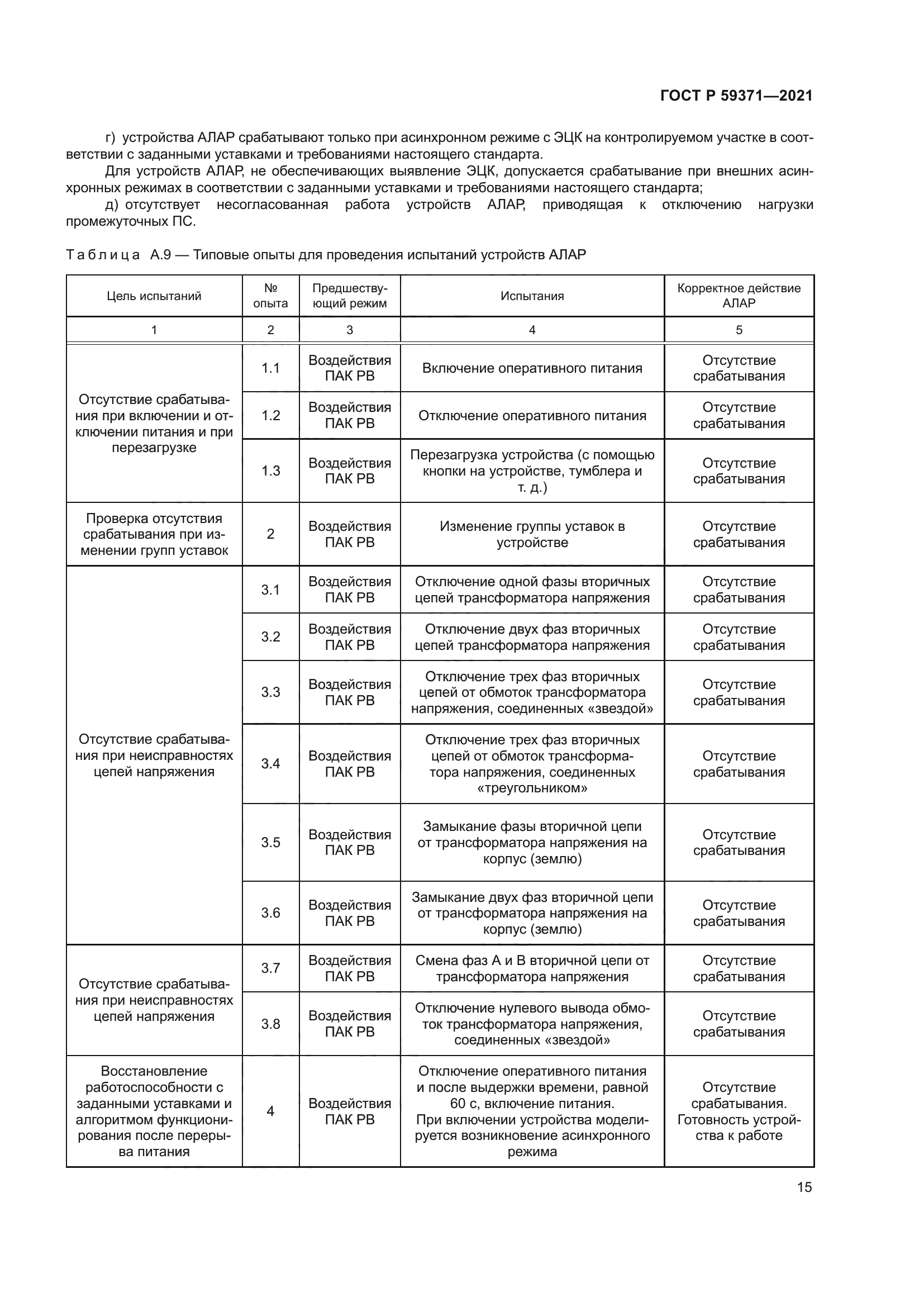 ГОСТ Р 59371—2021

г) устройства АЛАР срабатывают только при асинхронном режиме с ЭЦК на контролируемом участке в соответствии с заданными уставками и требованиями настоящего стандарта.

Для устройств АЛАР, не обеспечивающих выявление ЭЦК, допускается срабатывание при внешних асинхронных режимах в соответствии с заданными уставками и требованиями настоящего стандарта;

д) отсутствует несогласованная работа устройств АЛАР, приводящая к отключению нагрузки промежуточных ПС.

Таблица А.9 — Типовые опыты для проведения испытаний устройств АЛАР

| Цель испытаний | № опыта | Предшествующий режим | Испытания | Корректное действие АЛАР |
|---|---|---|---|---|
| 1 | 2 | 3 | 4 | 5 |
| Отсутствие срабатывания при включении и отключении питания и при перезагрузке | 1.1 | Воздействия ПАК РВ | Включение оперативного питания | Отсутствие срабатывания |
| | 1.2 | Воздействия ПАК РВ | Отключение оперативного питания | Отсутствие срабатывания |
| | 1.3 | Воздействия ПАК РВ | Перезагрузка устройства (с помощью кнопки на устройстве, тумблера и т. д.) | Отсутствие срабатывания |
| Проверка отсутствия срабатывания при изменении групп уставок | 2 | Воздействия ПАК РВ | Изменение группы уставок в устройстве | Отсутствие срабатывания |
| Отсутствие срабатывания при неисправностях цепей напряжения | 3.1 | Воздействия ПАК РВ | Отключение одной фазы вторичных цепей трансформатора напряжения | Отсутствие срабатывания |
| | 3.2 | Воздействия ПАК РВ | Отключение двух фаз вторичных цепей трансформатора напряжения | Отсутствие срабатывания |
| | 3.3 | Воздействия ПАК РВ | Отключение трех фаз вторичных цепей от обмоток трансформатора напряжения, соединенных «звездой» | Отсутствие срабатывания |
| | 3.4 | Воздействия ПАК РВ | Отключение трех фаз вторичных цепей от обмоток трансформатора напряжения, соединенных «треугольником» | Отсутствие срабатывания |
| | 3.5 | Воздействия ПАК РВ | Замыкание фазы вторичной цепи от трансформатора напряжения на корпус (землю) | Отсутствие срабатывания |
| | 3.6 | Воздействия ПАК РВ | Замыкание двух фаз вторичной цепи от трансформатора напряжения на корпус (землю) | Отсутствие срабатывания |
| Отсутствие срабатывания при неисправностях цепей напряжения | 3.7 | Воздействия ПАК РВ | Смена фаз А и В вторичной цепи от трансформатора напряжения | Отсутствие срабатывания |
| | 3.8 | Воздействия ПАК РВ | Отключение нулевого вывода обмоток трансформатора напряжения, соединенных «звездой» | Отсутствие срабатывания |
| Восстановление работоспособности с заданными уставками и алгоритмом функционирования после перерыва питания | 4 | Воздействия ПАК РВ | Отключение оперативного питания и после выдержки времени, равной 60 с, включение питания. При включении устройства моделируется возникновение асинхронного режима | Отсутствие срабатывания. Готовность устройства к работе |

15